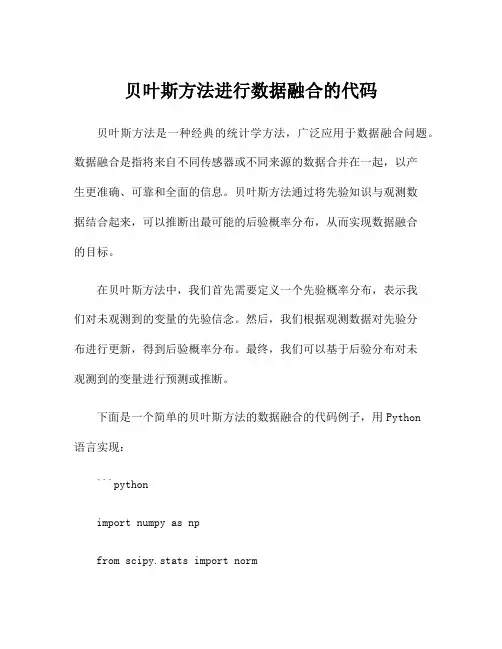 贝叶斯方法进行数据融合的代码

贝叶斯方法是一种经典的统计学方法，广泛应用于数据融合问题。数据融合是指将来自不同传感器或不同来源的数据合并在一起，以产生更准确、可靠和全面的信息。贝叶斯方法通过将先验知识与观测数据结合起来，可以推断出最可能的后验概率分布，从而实现数据融合的目标。

在贝叶斯方法中，我们首先需要定义一个先验概率分布，表示我们对未观测到的变量的先验信念。然后，我们根据观测数据对先验分布进行更新，得到后验概率分布。最终，我们可以基于后验分布对未观测到的变量进行预测或推断。

下面是一个简单的贝叶斯方法的数据融合的代码例子，用 Python 语言实现：

```python

import numpy as np

from scipy.stats import norm